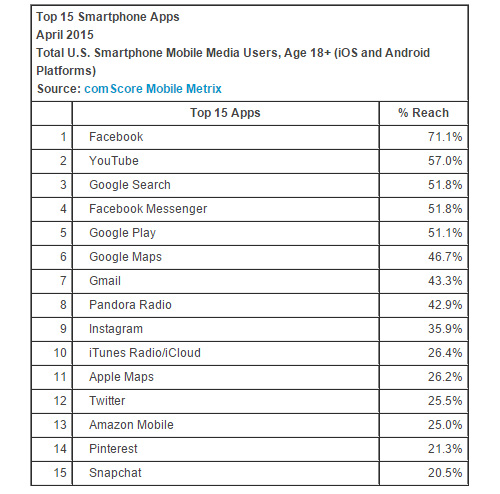 Top 15 Smartphone Apps
April 2015
Total U.S. Smartphone Mobile Media Users, Age 18+ (iOS and Android Platforms)
Source: comScore Mobile Metrix

| | Top 15 Apps | % Reach |
|---|---|---|
| 1 | Facebook | 71.1% |
| 2 | YouTube | 57.0% |
| 3 | Google Search | 51.8% |
| 4 | Facebook Messenger | 51.8% |
| 5 | Google Play | 51.1% |
| 6 | Google Maps | 46.7% |
| 7 | Gmail | 43.3% |
| 8 | Pandora Radio | 42.9% |
| 9 | Instagram | 35.9% |
| 10 | iTunes Radio/iCloud | 26.4% |
| 11 | Apple Maps | 26.2% |
| 12 | Twitter | 25.5% |
| 13 | Amazon Mobile | 25.0% |
| 14 | Pinterest | 21.3% |
| 15 | Snapchat | 20.5% |